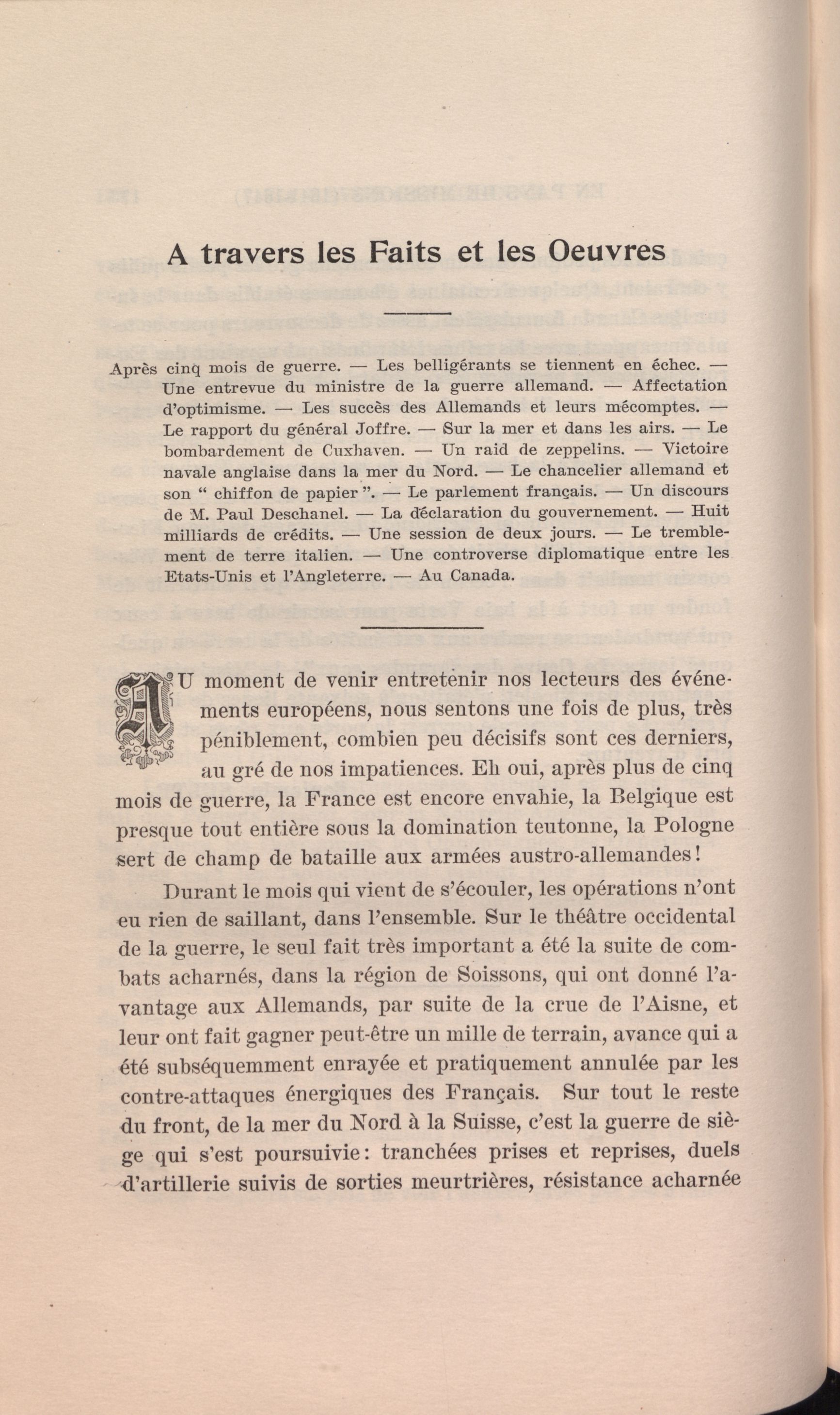 A travers les Faits et les Oeuvres

Après cinq mois de guerre. — Les belligérants se tiennent en échec. — Une entrevue du ministre de la guerre allemand. — Affectation d'optimisme. — Les succès des Allemands et leurs mécomptes. — Le rapport du général Joffre. — Sur la mer et dans les airs. — Le bombardement de Cuxhaven. — Un raid de zeppelins. — Victoire navale anglaise dans la mer du Nord. — Le chancelier allemand et son " chiffon de papier ". — Le parlement français. — Un discours de M. Paul Deschanel. — La déclaration du gouvernement. — Huit milliards de crédits. — Une session de deux jours. — Le tremblement de terre italien. — Une controverse diplomatique entre les Etats-Unis et l'Angleterre. — Au Canada.

AU moment de venir entretenir nos lecteurs des événements européens, nous sentons une fois de plus, très péniblement, combien peu décisifs sont ces derniers, au gré de nos impatiences. Eh oui, après plus de cinq mois de guerre, la France est encore envahie, la Belgique est presque tout entière sous la domination teutonne, la Pologne sert de champ de bataille aux armées austro-allemandes!

Durant le mois qui vient de s'écouler, les opérations n'ont eu rien de saillant, dans l'ensemble. Sur le théâtre occidental de la guerre, le seul fait très important a été la suite de combats acharnés, dans la région de Soissons, qui ont donné l'avantage aux Allemands, par suite de la crue de l'Aisne, et leur ont fait gagner peut-être un mille de terrain, avance qui a été subséquemment enrayée et pratiquement annulée par les contre-attaques énergiques des Français. Sur tout le reste du front, de la mer du Nord à la Suisse, c'est la guerre de siège qui s'est poursuivie: tranchées prises et reprises, duels d'artillerie suivis de sorties meurtrières, résistance acharnée